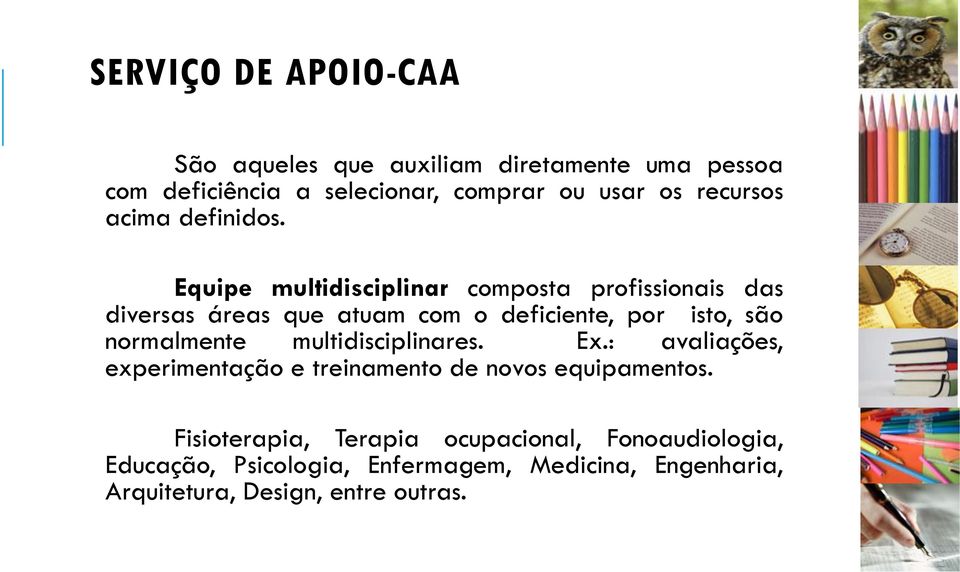 SERVIÇO DE APOIO-CAA

São aqueles que auxiliam diretamente uma pessoa com deficiência a selecionar, comprar ou usar os recursos acima definidos.

Equipe multidisciplinar composta profissionais das diversas áreas que atuam com o deficiente, por isto, são normalmente multidisciplinares. Ex.: avaliações, experimentação e treinamento de novos equipamentos.

Fisioterapia, Terapia ocupacional, Fonoaudiologia, Educação, Psicologia, Enfermagem, Medicina, Engenharia, Arquitetura, Design, entre outras.